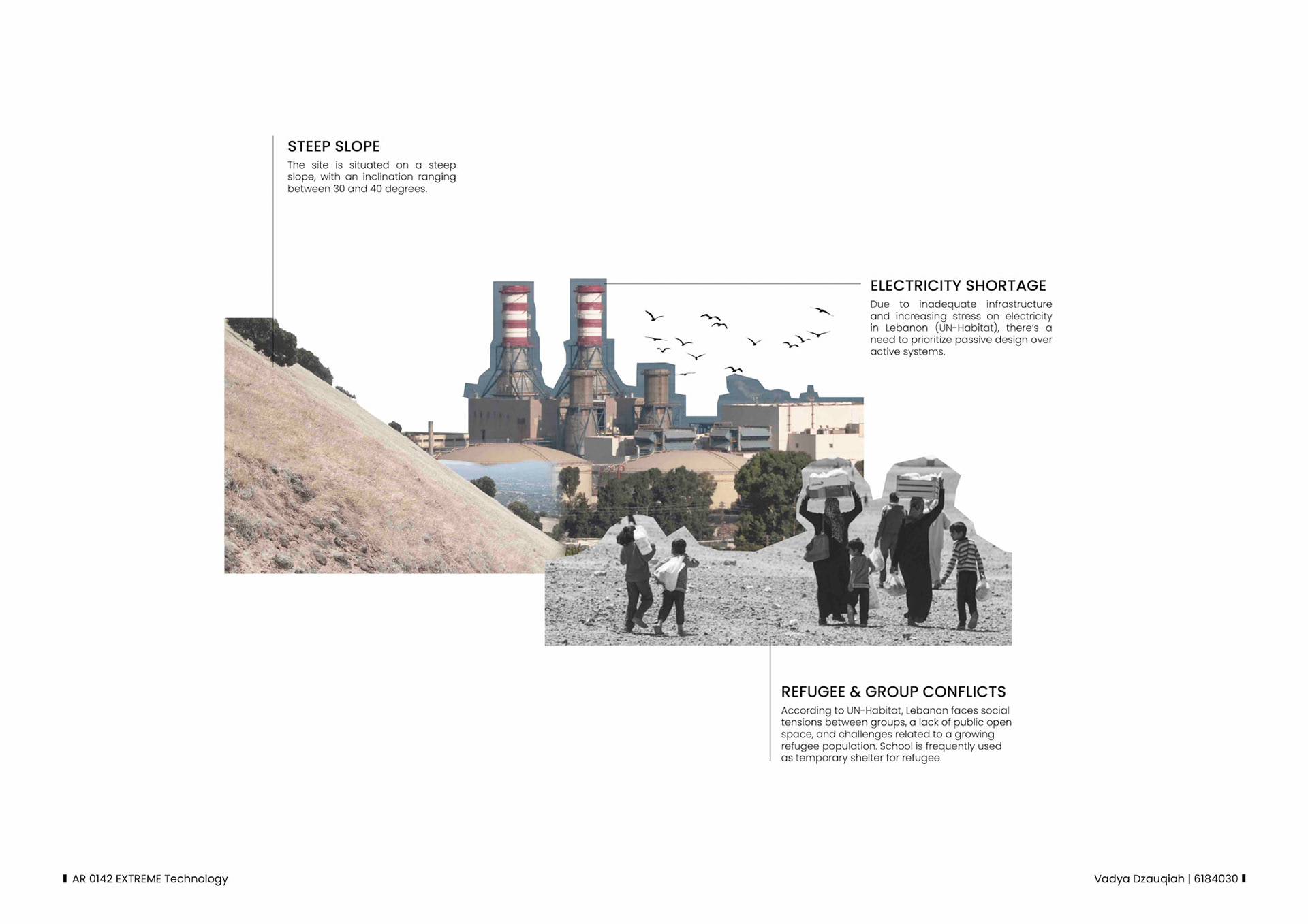 STEEP SLOPE

The site is situated on a steep slope, with an inclination ranging between 30 and 40 degrees.

ELECTRICITY SHORTAGE

Due to inadequate infrastructure and increasing stress on electricity in Lebanon (UN-Habitat), there's a need to prioritize passive design over active systems.

REFUGEE & GROUP CONFLICTS

According to UN-Habitat, Lebanon faces social tensions between groups, a lack of public open space, and challenges related to a growing refugee population. School is frequently used as temporary shelter for refugee.

AR 0142 EXTREME Technology

Vadya Dzauqiah | 6184030